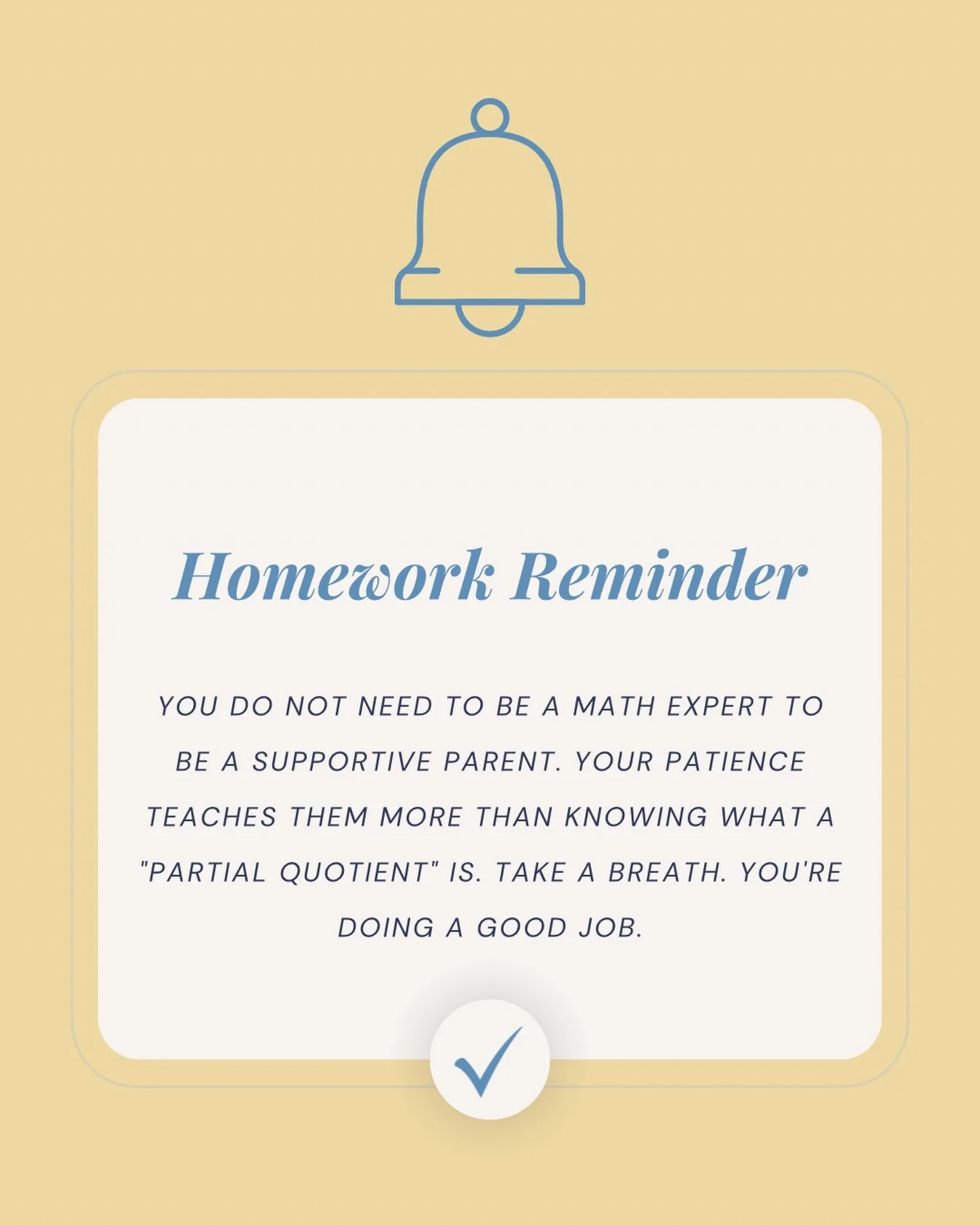 Homework Reminder

YOU DO NOT NEED TO BE A MATH EXPERT TO BE A SUPPORTIVE PARENT. YOUR PATIENCE TEACHES THEM MORE THAN KNOWING WHAT A "PARTIAL QUOTIENT" IS. TAKE A BREATH. YOU'RE DOING A GOOD JOB.